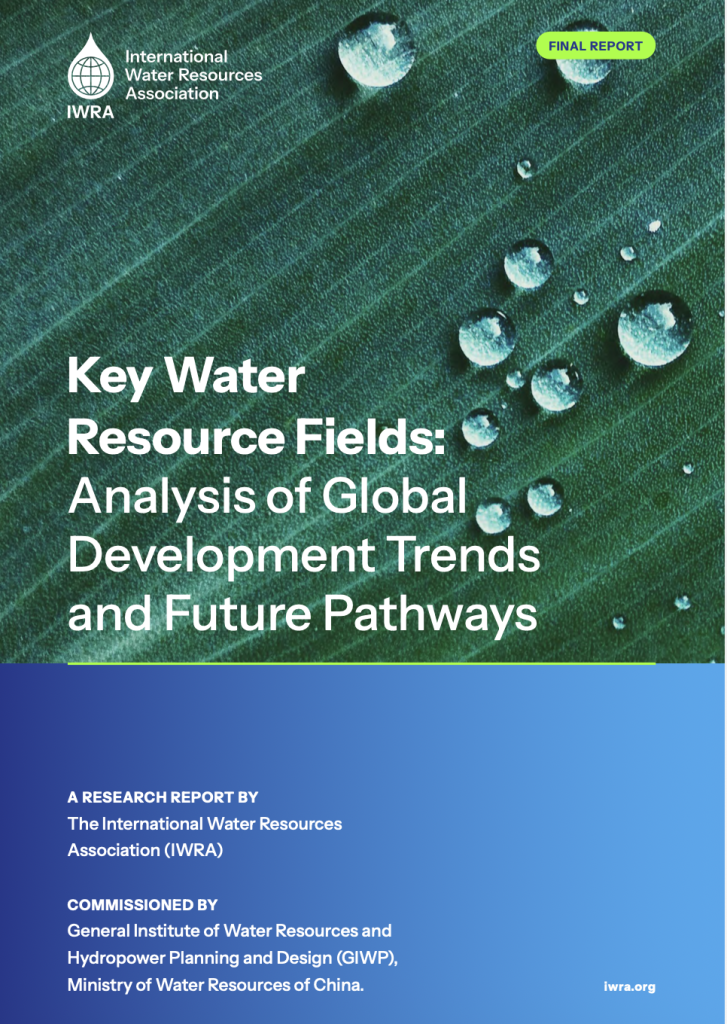 International
Water Resources
Association

IWRA

FINAL REPORT

Key Water Resource Fields: Analysis of Global Development Trends and Future Pathways

A RESEARCH REPORT BY
The International Water Resources Association (IWRA)

COMMISSIONED BY
General Institute of Water Resources and Hydropower Planning and Design (GIWP), Ministry of Water Resources of China.

iwra.org